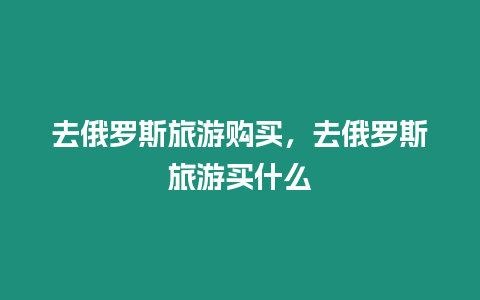 去俄罗斯旅游购买，去俄罗斯旅游买什么